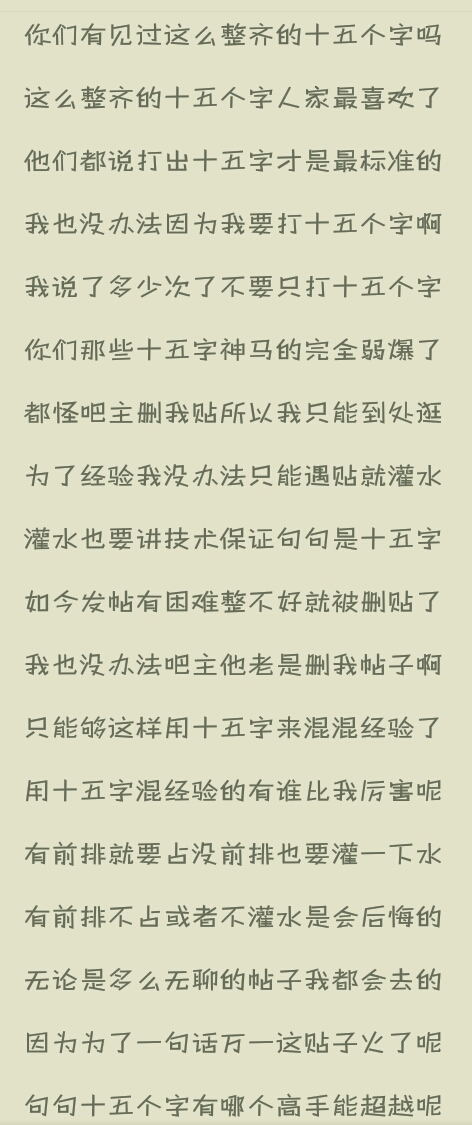 你们有见过这么整齐的十五个字吗
这么整齐的十五个字人家最喜欢了
他们都说打出十五字才是最标准的
我也没办法因为我要打十五个字啊
我说了多少次了不要只打十五个字
你们那些十五字神马的完全弱爆了
都怪吧主删我贴所以我只能到处逛
为了经验我没办法只能遇贴就灌水
灌水也要讲技术保证句句是十五字
如今发帖有困难整不好就被删贴了
我也没办法吧主他老是删我帖子啊
只能够这样用十五字来混混经验了
用十五字混经验的有谁比我厉害呢
有前排就要占没前排也要灌一下水
有前排不占或者不灌水是会后悔的
无论是多么无聊的帖子我都会去的
因为为了一句话万一这贴子火了呢
句句十五个字有哪个高手能超越呢